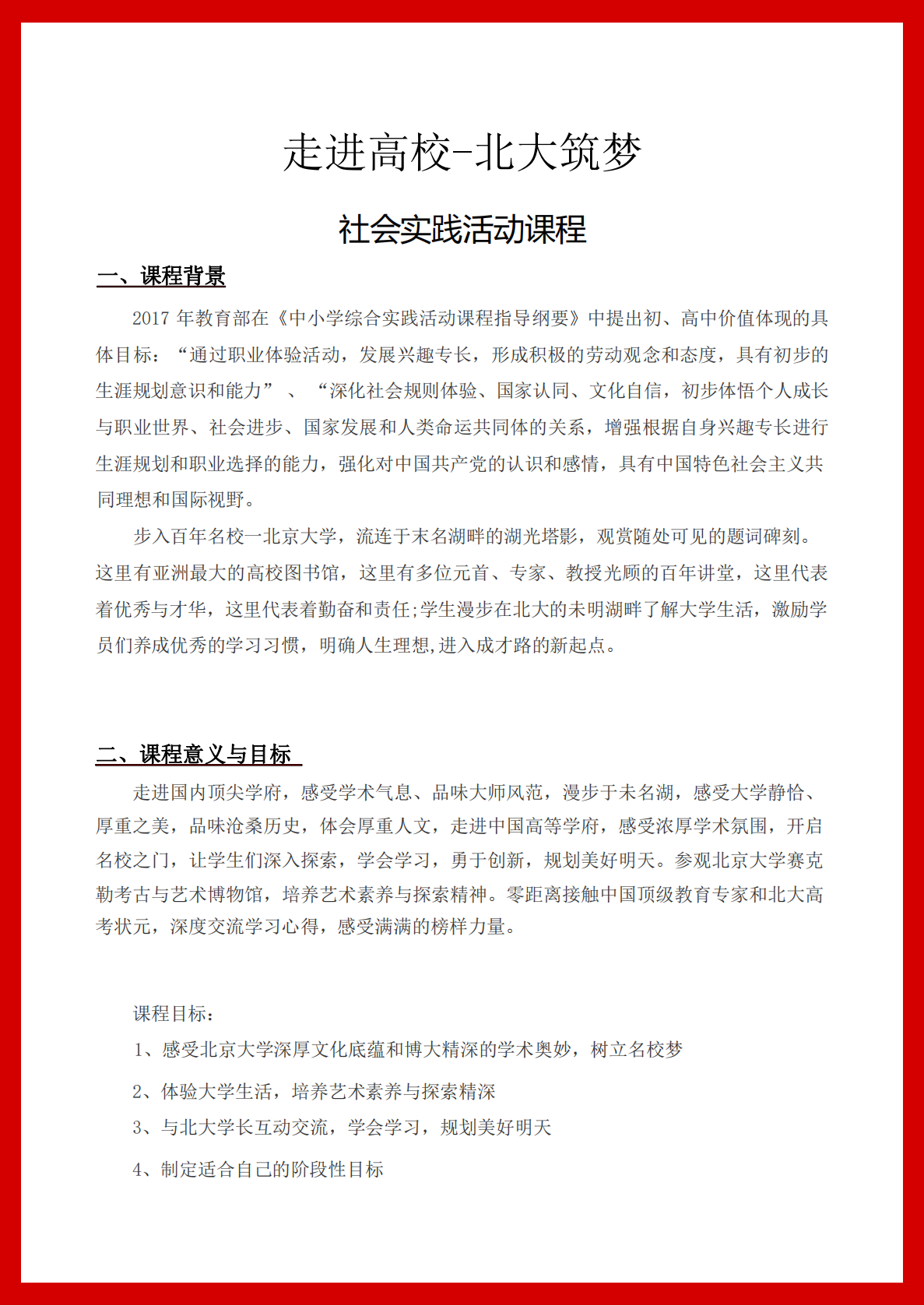 走进高校-北大筑梦

社会实践活动课程

一、课程背景

2017 年教育部在《中小学综合实践活动课程指导纲要》中提出初、高中价值体现的具体目标：“通过职业体验活动，发展兴趣专长，形成积极的劳动观念和态度，具有初步的生涯规划意识和能力” 、 “深化社会规则体验、国家认同、文化自信，初步体悟个人成长与职业世界、社会进步、国家发展和人类命运共同体的关系，增强根据自身兴趣专长进行生涯规划和职业选择的能力，强化对中国共产党的认识和感情，具有中国特色社会主义共同理想和国际视野。

步入百年名校一北京大学，流连于末名湖畔的湖光塔影，观赏随处可见的题词碑刻。这里有亚洲最大的高校图书馆，这里有多位元首、专家、教授光顾的百年讲堂，这里代表着优秀与才华，这里代表着勤奋和责任;学生漫步在北大的未明湖畔了解大学生活，激励学员们养成优秀的学习习惯，明确人生理想,进入成才路的新起点。

二、课程意义与目标

走进国内顶尖学府，感受学术气息、品味大师风范，漫步于未名湖，感受大学静恰、厚重之美，品味沧桑历史，体会厚重人文，走进中国高等学府，感受浓厚学术氛围，开启名校之门，让学生们深入探索，学会学习，勇于创新，规划美好明天。参观北京大学赛克勒考古与艺术博物馆，培养艺术素养与探索精神。零距离接触中国顶级教育专家和北大高考状元，深度交流学习心得，感受满满的榜样力量。

课程目标：

1、感受北京大学深厚文化底蕴和博大精深的学术奥妙，树立名校梦

2、体验大学生活，培养艺术素养与探索精深

3、与北大学长互动交流，学会学习，规划美好明天

4、制定适合自己的阶段性目标